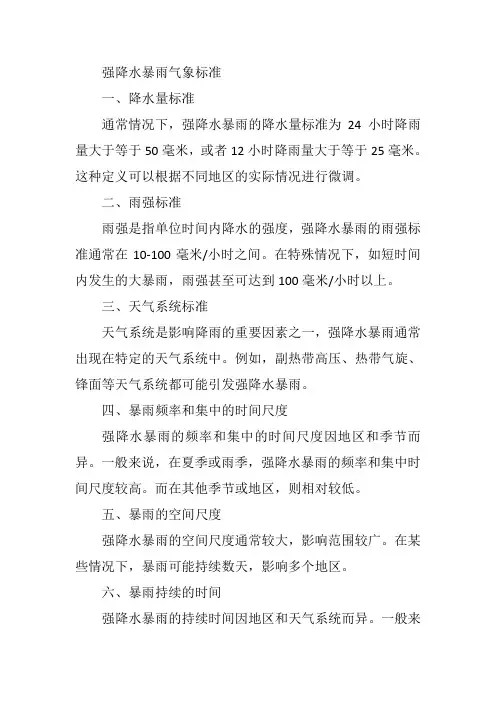 强降水暴雨气象标准

一、降水量标准

通常情况下，强降水暴雨的降水量标准为 24 小时降雨量大于等于 50 毫米，或者 12 小时降雨量大于等于 25 毫米。这种定义可以根据不同地区的实际情况进行微调。

二、雨强标准

雨强是指单位时间内降水的强度，强降水暴雨的雨强标准通常在 10-100 毫米/小时之间。在特殊情况下，如短时间内发生的大暴雨，雨强甚至可达到 100 毫米/小时以上。

三、天气系统标准

天气系统是影响降雨的重要因素之一，强降水暴雨通常出现在特定的天气系统中。例如，副热带高压、热带气旋、锋面等天气系统都可能引发强降水暴雨。

四、暴雨频率和集中的时间尺度

强降水暴雨的频率和集中的时间尺度因地区和季节而异。一般来说，在夏季或雨季，强降水暴雨的频率和集中时间尺度较高。而在其他季节或地区，则相对较低。

五、暴雨的空间尺度

强降水暴雨的空间尺度通常较大，影响范围较广。在某些情况下，暴雨可能持续数天，影响多个地区。

六、暴雨持续的时间

强降水暴雨的持续时间因地区和天气系统而异。一般来